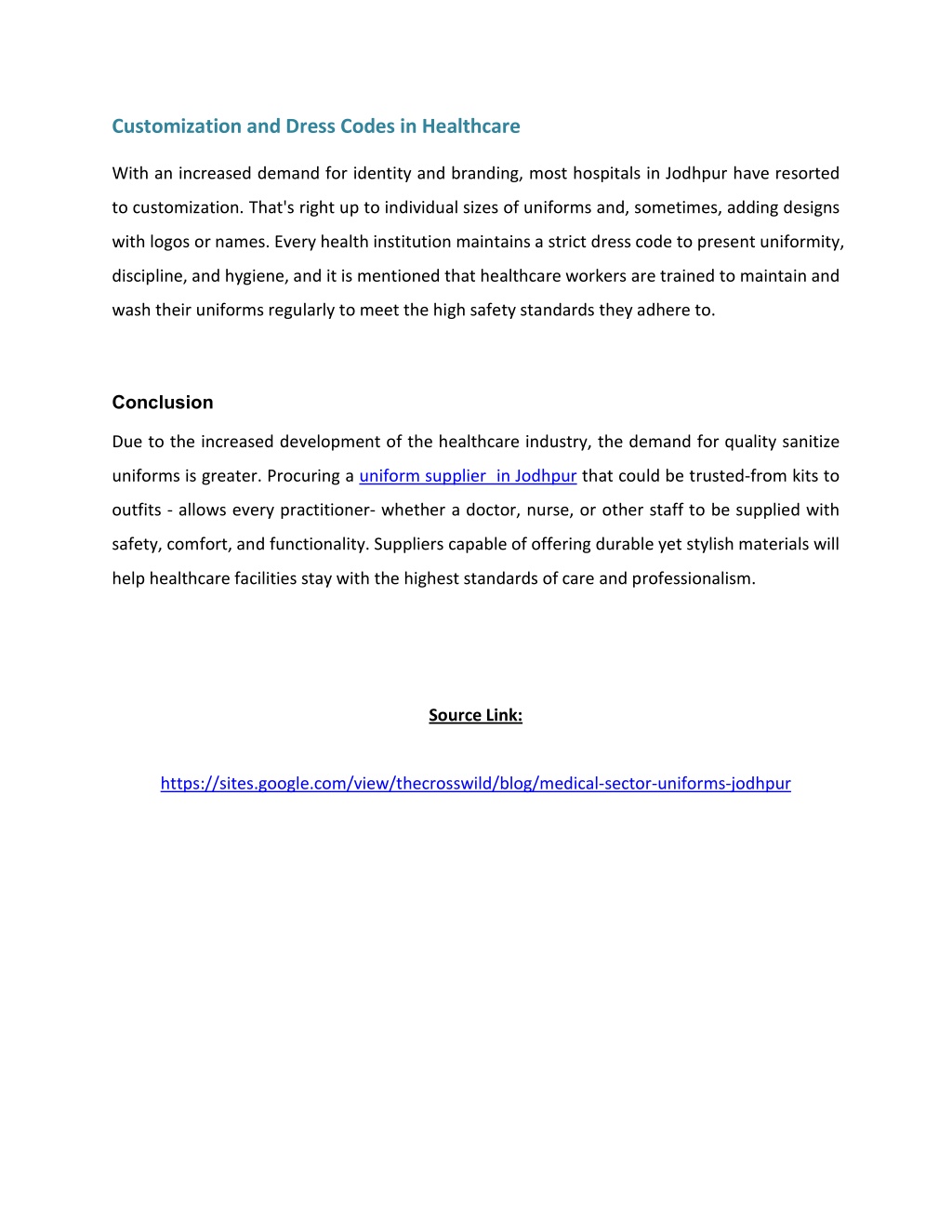 Customization and Dress Codes in Healthcare

With an increased demand for identity and branding, most hospitals in Jodhpur have resorted to customization. That's right up to individual sizes of uniforms and, sometimes, adding designs with logos or names. Every health institution maintains a strict dress code to present uniformity, discipline, and hygiene, and it is mentioned that healthcare workers are trained to maintain and wash their uniforms regularly to meet the high safety standards they adhere to.

Conclusion

Due to the increased development of the healthcare industry, the demand for quality sanitize uniforms is greater. Procuring a uniform supplier  in Jodhpur that could be trusted-from kits to outfits - allows every practitioner- whether a doctor, nurse, or other staff to be supplied with safety, comfort, and functionality. Suppliers capable of offering durable yet stylish materials will help healthcare facilities stay with the highest standards of care and professionalism.

Source Link:

https://sites.google.com/view/thecrosswild/blog/medical-sector-uniforms-jodhpur